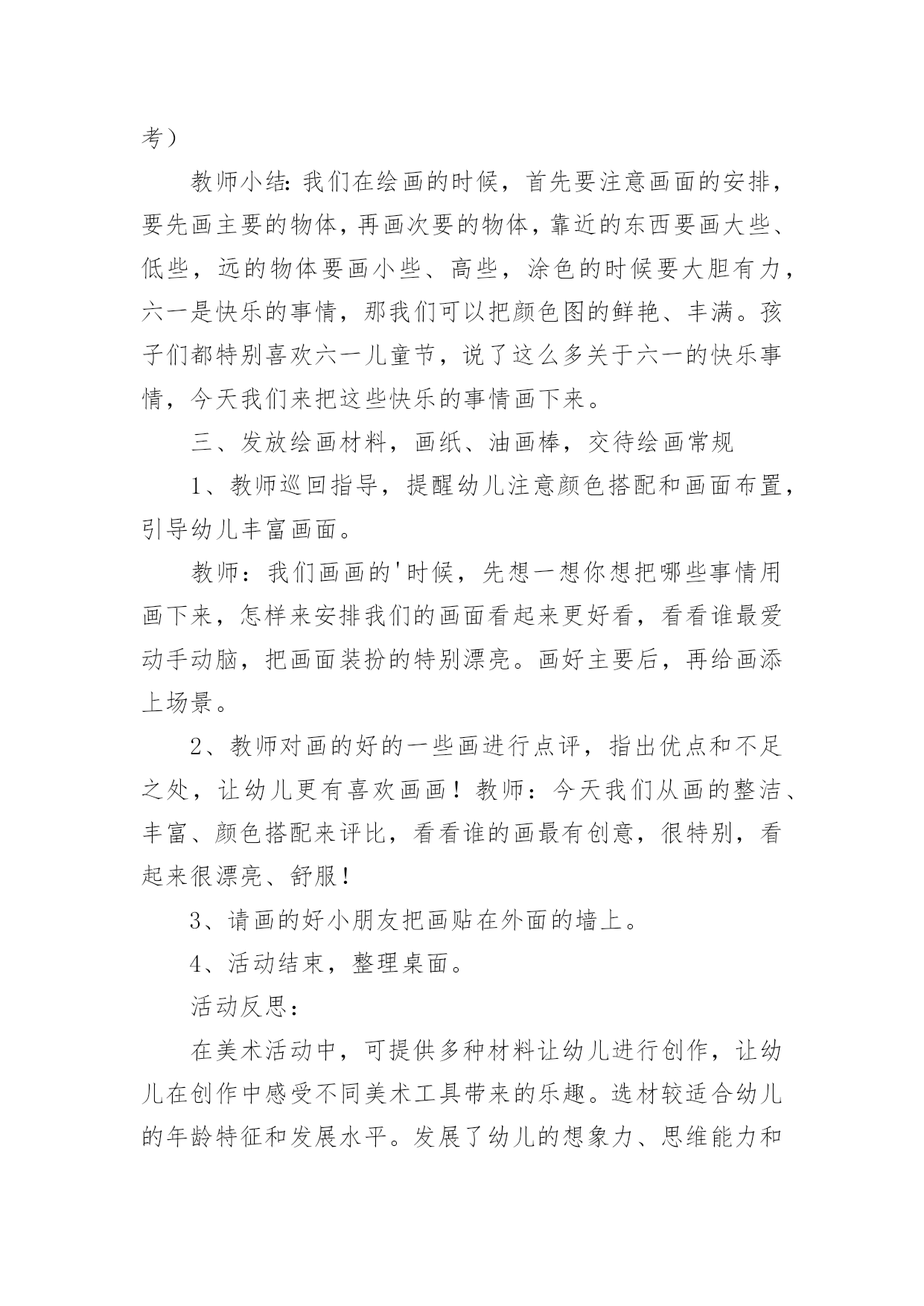 考）

教师小结：我们在绘画的时候，首先要注意画面的安排，要先画主要的物体，再画次要的物体，靠近的东西要画大些、低些，远的物体要画小些、高些，涂色的时候要大胆有力，六一是快乐的事情，那我们可以把颜色图的鲜艳、丰满。孩子们都特别喜欢六一儿童节，说了这么多关于六一的快乐事情，今天我们来把这些快乐的事情画下来。

三、发放绘画材料，画纸、油画棒，交待绘画常规

1、教师巡回指导，提醒幼儿注意颜色搭配和画面布置，引导幼儿丰富画面。

教师：我们画画的'时候，先想一想你想把哪些事情用画下来，怎样来安排我们的画面看起来更好看，看看谁最爱动手动脑，把画面装扮的特别漂亮。画好主要后，再给画添上场景。

2、教师对画的好的一些画进行点评，指出优点和不足之处，让幼儿更有喜欢画画！教师：今天我们从画的整洁、丰富、颜色搭配来评比，看看谁的画最有创意，很特别，看起来很漂亮、舒服！

3、请画的好小朋友把画贴在外面的墙上。

4、活动结束，整理桌面。

活动反思：

在美术活动中，可提供多种材料让幼儿进行创作，让幼儿在创作中感受不同美术工具带来的乐趣。选材较适合幼儿的年龄特征和发展水平。发展了幼儿的想象力、思维能力和